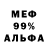 МЕФ
99%
АЛЬФА